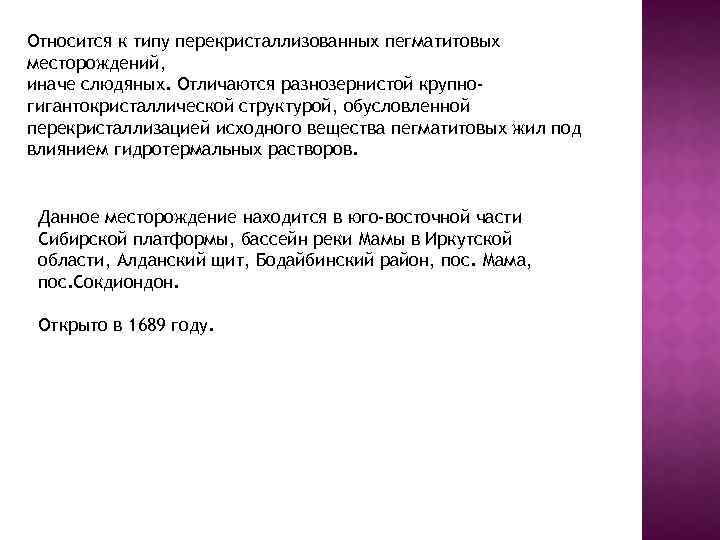 Относится к типу перекристаллизованных пегматитовых месторождений,
иначе слюдяных. Отличаются разнозернистой крупно-гигантокристаллической структурой, обусловленной перекристаллизацией исходного вещества пегматитовых жил под влиянием гидротермальных растворов.

Данное месторождение находится в юго-восточной части Сибирской платформы, бассейн реки Мамы в Иркутской области, Алданский щит, Бодайбинский район, пос. Мама, пос.Сокдиондон.

Открыто в 1689 году.